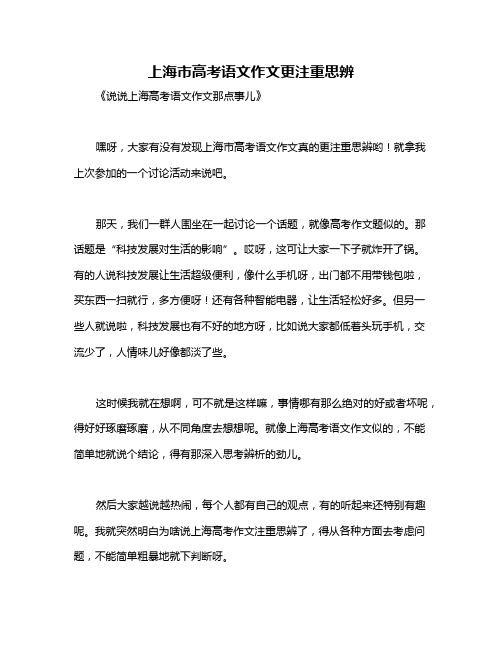 上海市高考语文作文更注重思辨

《说说上海高考语文作文那点事儿》

嘿呀，大家有没有发现上海市高考语文作文真的更注重思辨哟！就拿我上次参加的一个讨论活动来说吧。

那天，我们一群人围坐在一起讨论一个话题，就像高考作文题似的。那话题是“科技发展对生活的影响”。哎呀，这可让大家一下子就炸开了锅。有的人说科技发展让生活超级便利，像什么手机呀，出门都不用带钱包啦，买东西一扫就行，多方便呀！还有各种智能电器，让生活轻松好多。但另一些人就说啦，科技发展也有不好的地方呀，比如说大家都低着头玩手机，交流少了，人情味儿好像都淡了些。

这时候我就在想啊，可不就是这样嘛，事情哪有那么绝对的好或者坏呢，得好好琢磨琢磨，从不同角度去想想呢。就像上海高考语文作文似的，不能简单地就说个结论，得有那深入思考辨析的劲儿。

然后大家越说越热闹，每个人都有自己的观点，有的听起来还特别有趣呢。我就突然明白为啥说上海高考作文注重思辨了，得从各种方面去考虑问题，不能简单粗暴地就下判断呀。